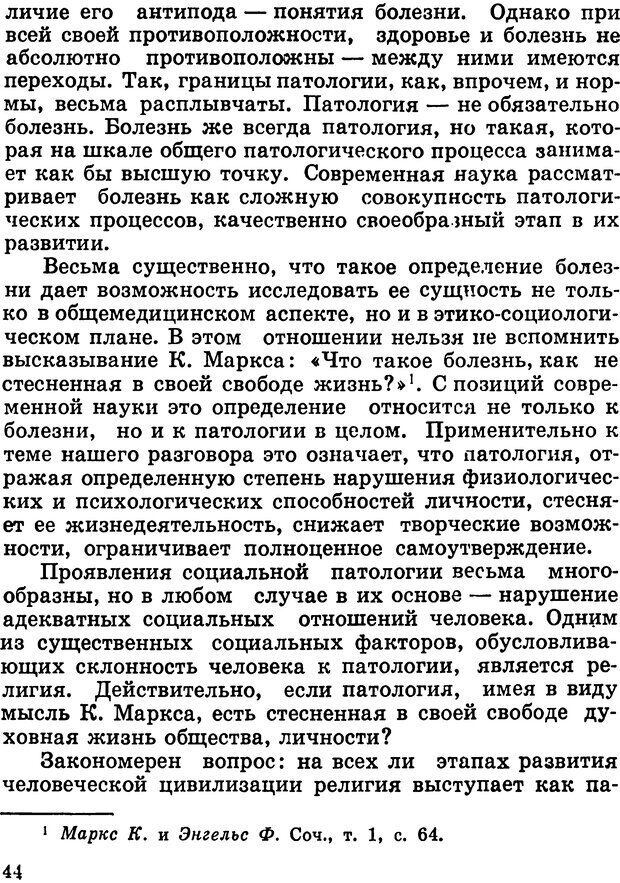 личие его антипода — понятия болезни. Однако при всей своей противоположности, здоровье и болезнь не абсолютно противоположны — между ними имеются переходы. Так, границы патологии, как, впрочем, и нормы, весьма расплывчаты. Патология — не обязательно болезнь. Болезнь же всегда патология, но такая, которая на шкале общего патологического процесса занимает как бы высшую точку. Современная наука рассматривает болезнь как сложную совокупность патологических процессов, качественно своеобразный этап в их развитии.

Весьма существенно, что такое определение болезни дает возможность исследовать ее сущность не только в общемедицинском аспекте, но и в этико-социологическом плане. В этом отношении нельзя не вспомнить высказывание К. Маркса: «Что такое болезнь, как не стесненная в своей свободе жизнь?»$^1$. С позиций современной науки это определение относится не только к болезни, но и к патологии в целом. Применительно к теме нашего разговора это означает, что патология, отражая определенную степень нарушения физиологических и психологических способностей личности, стесняет ее жизнедеятельность, снижает творческие возможности, ограничивает полноценное самоутверждение.

Проявления социальной патологии весьма многообразны, но в любом случае в их основе — нарушение адекватных социальных отношений человека. Одним из существенных социальных факторов, обусловливающих склонность человека к патологии, является религия. Действительно, если патология, имея в виду мысль К. Маркса, есть стесненная в своей свободе духовная жизнь общества, личности?

Закономерен вопрос: на всех ли этапах развития человеческой цивилизации религия выступает как па-

$^1$ Маркс К. и Энгельс Ф. Соч., т. 1, с. 64.

44